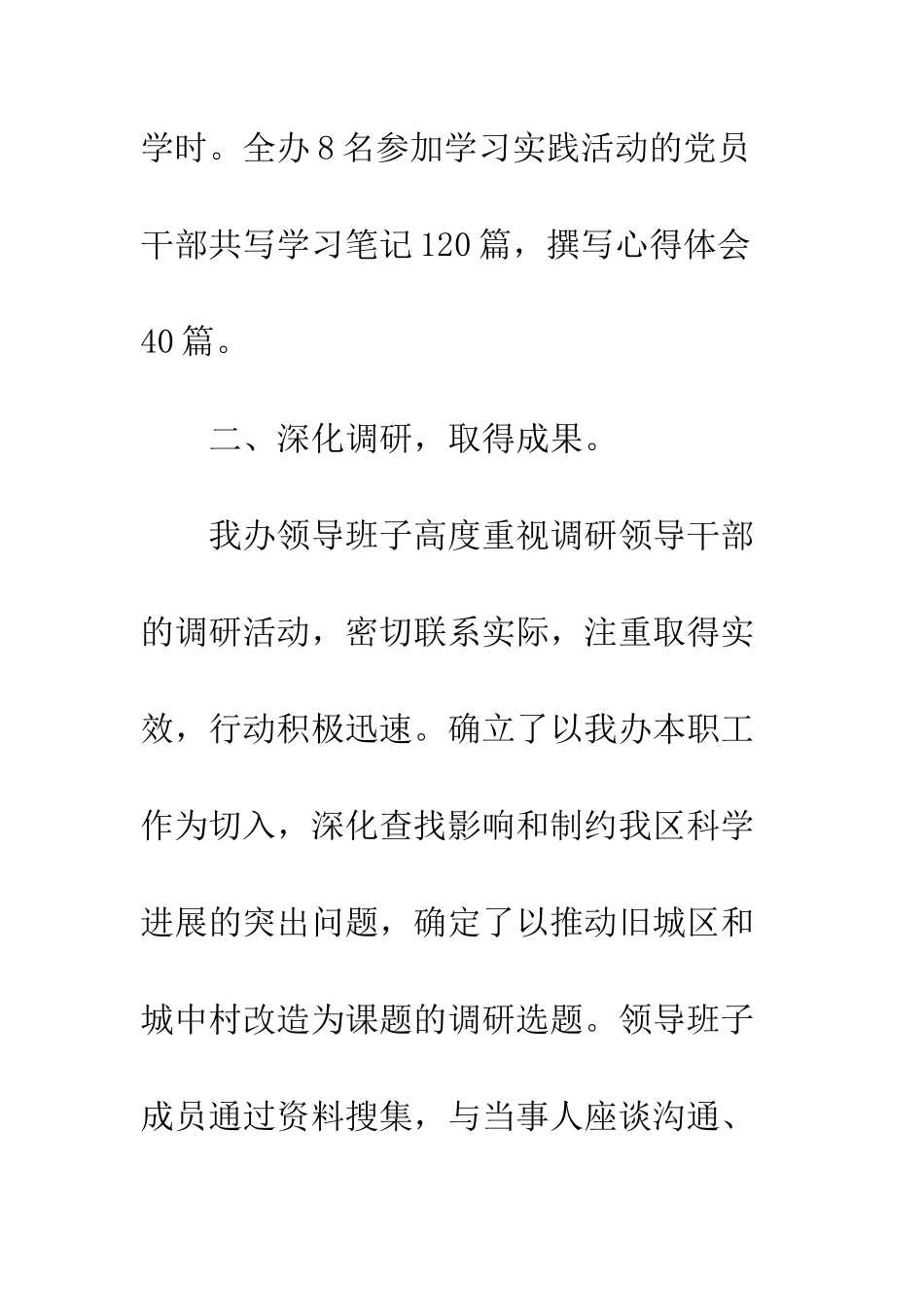 学时。全办8名参加学习实践活动的党员干部共写学习笔记120篇，撰写心得体会40篇。

二、深化调研，取得成果。

我办领导班子高度重视调研领导干部的调研活动，密切联系实际，注重取得实效，行动积极迅速。确立了以我办本职工作为切入，深化查找影响和制约我区科学进展的突出问题，确定了以推动旧城区和城中村改造为课题的调研选题。领导班子成员通过资料搜集，与当事人座谈沟通、